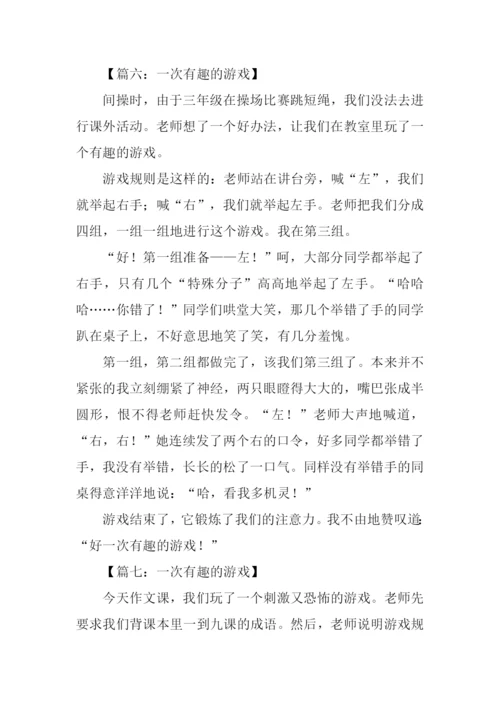 【篇六：一次有趣的游戏】

间操时，由于三年级在操场比赛跳短绳，我们没法去进行课外活动。老师想了一个好办法，让我们在教室里玩了一个有趣的游戏。

游戏规则是这样的：老师站在讲台旁，喊“左”，我们就举起右手；喊“右”，我们就举起左手。老师把我们分成四组，一组一组地进行这个游戏。我在第三组。

“好！第一组准备——左！”呵，大部分同学都举起了右手，只有几个“特殊分子”高高地举起了左手。“哈哈哈……你错了！”同学们哄堂大笑，那几个举错了手的同学趴在桌子上，不好意思地笑了笑，有几分羞愧。

第一组，第二组都做完了，该我们第三组了。本来并不紧张的我立刻绷紧了神经，两只眼瞪得大大的，嘴巴张成半圆形，恨不得老师赶快发令。“左！”老师大声地喊道，“右，右！”她连续发了两个右的口令，好多同学都举错了手，我没有举错，长长的松了一口气。同样没有举错手的同桌得意洋洋地说：“哈，看我多机灵！”

游戏结束了，它锻炼了我们的注意力。我不由地赞叹道：“好一次有趣的游戏！”

【篇七：一次有趣的游戏】

今天作文课，我们玩了一个刺激又恐怖的游戏。老师先要求我们背课本里一到九课的成语。然后，老师说明游戏规